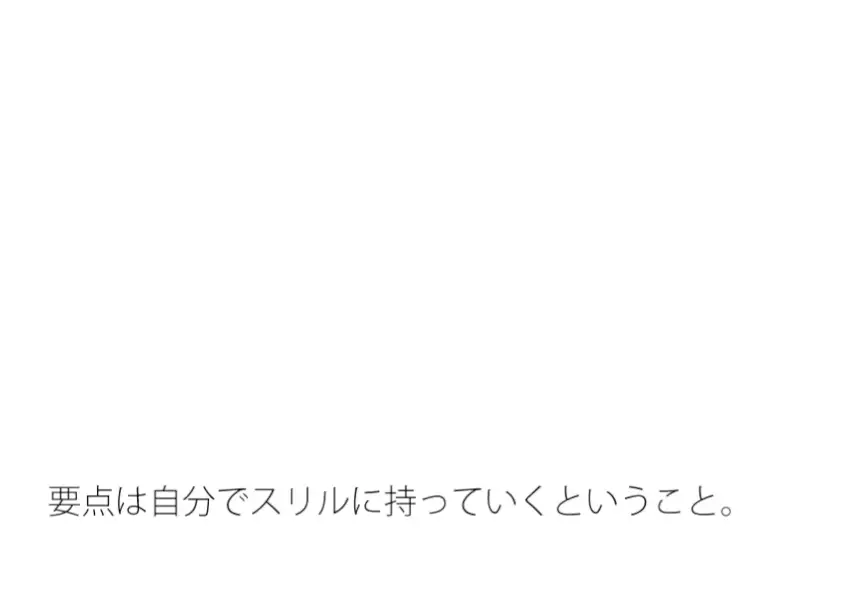 要点は自分でスリルに持っていくということ。